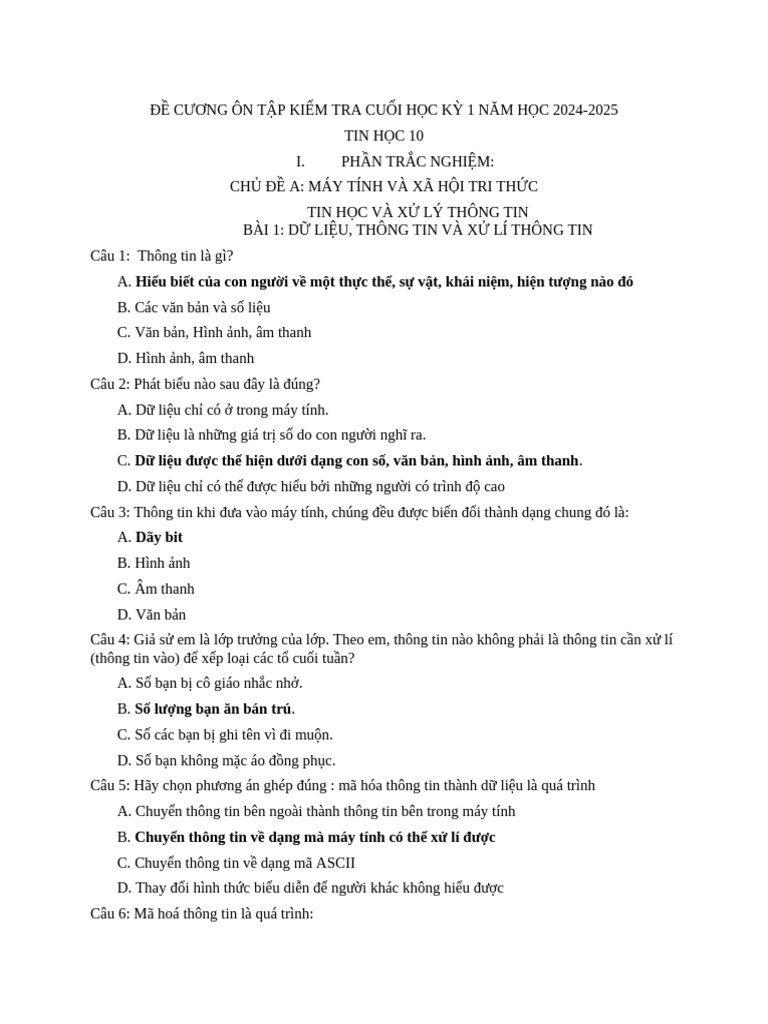 ĐỀ CƯƠNG ÔN TẬP KIỂM TRA CUỐI HỌC KỲ 1 NĂM HỌC 2024-2025

TIN HỌC 10

I. PHẦN TRẮC NGHIỆM:

CHỦ ĐỀ A: MÁY TÍNH VÀ XÃ HỘI TRI THỨC

TIN HỌC VÀ XỬ LÝ THÔNG TIN

BÀI 1: DỮ LIỆU, THÔNG TIN VÀ XỬ LÍ THÔNG TIN

Câu 1: Thông tin là gì?

A. Hiểu biết của con người về một thực thể, sự vật, khái niệm, hiện tượng nào đó

B. Các văn bản và số liệu

C. Văn bản, Hình ảnh, âm thanh

D. Hình ảnh, âm thanh

Câu 2: Phát biểu nào sau đây là đúng?

A. Dữ liệu chỉ có ở trong máy tính.

B. Dữ liệu là những giá trị số do con người nghĩ ra.

C. Dữ liệu được thể hiện dưới dạng con số, văn bản, hình ảnh, âm thanh.

D. Dữ liệu chỉ có thể được hiểu bởi những người có trình độ cao

Câu 3: Thông tin khi đưa vào máy tính, chúng đều được biến đổi thành dạng chung đó là:

A. Dãy bit

B. Hình ảnh

C. Âm thanh

D. Văn bản

Câu 4: Giả sử em là lớp trưởng của lớp. Theo em, thông tin nào không phải là thông tin cần xử lí (thông tin vào) để xếp loại các tổ cuối tuần?

A. Số bạn bị cô giáo nhắc nhở.

B. Số lượng bạn ăn bán trú.

C. Số các bạn bị ghi tên vì đi muộn.

D. Số bạn không mặc áo đồng phục.

Câu 5: Hãy chọn phương án ghép đúng : mã hóa thông tin thành dữ liệu là quá trình

A. Chuyển thông tin bên ngoài thành thông tin bên trong máy tính

B. Chuyển thông tin về dạng mà máy tính có thể xử lí được

C. Chuyển thông tin về dạng mã ASCII

D. Thay đổi hình thức biểu diễn để người khác không hiểu được

Câu 6: Mã hoá thông tin là quá trình: